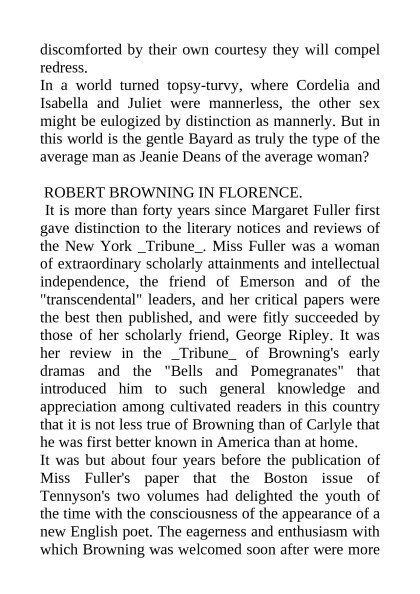 discomforted by their own courtesy they will compel redress.
In a world turned topsy-turvy, where Cordelia and Isabella and Juliet were mannerless, the other sex might be eulogized by distinction as mannerly. But in this world is the gentle Bayard as truly the type of the average man as Jeanie Deans of the average woman?

ROBERT BROWNING IN FLORENCE.
It is more than forty years since Margaret Fuller first gave distinction to the literary notices and reviews of the New York _Tribune_. Miss Fuller was a woman of extraordinary scholarly attainments and intellectual independence, the friend of Emerson and of the "transcendental" leaders, and her critical papers were the best then published, and were fitly succeeded by those of her scholarly friend, George Ripley. It was her review in the _Tribune_ of Browning's early dramas and the "Bells and Pomegranates" that introduced him to such general knowledge and appreciation among cultivated readers in this country that it is not less true of Browning than of Carlyle that he was first better known in America than at home.
It was but about four years before the publication of Miss Fuller's paper that the Boston issue of Tennyson's two volumes had delighted the youth of the time with the consciousness of the appearance of a new English poet. The eagerness and enthusiasm with which Browning was welcomed soon after were more